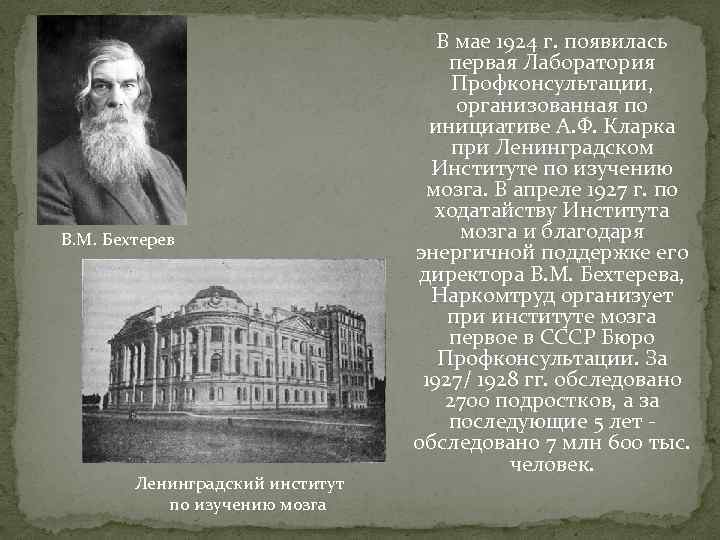 В.М. Бехтерев

Ленинградский институт по изучению мозга

В мае 1924 г. появилась первая Лаборатория Профконсультации, организованная по инициативе А.Ф. Кларка при Ленинградском Институте по изучению мозга. В апреле 1927 г. по ходатайству Института мозга и благодаря энергичной поддержке его директора В.М. Бехтерева, Наркомтруд организует при институте мозга первое в СССР Бюро Профконсультации. За 1927/ 1928 гг. обследовано 2700 подростков, а за последующие 5 лет - обследовано 7 млн 600 тыс. человек.